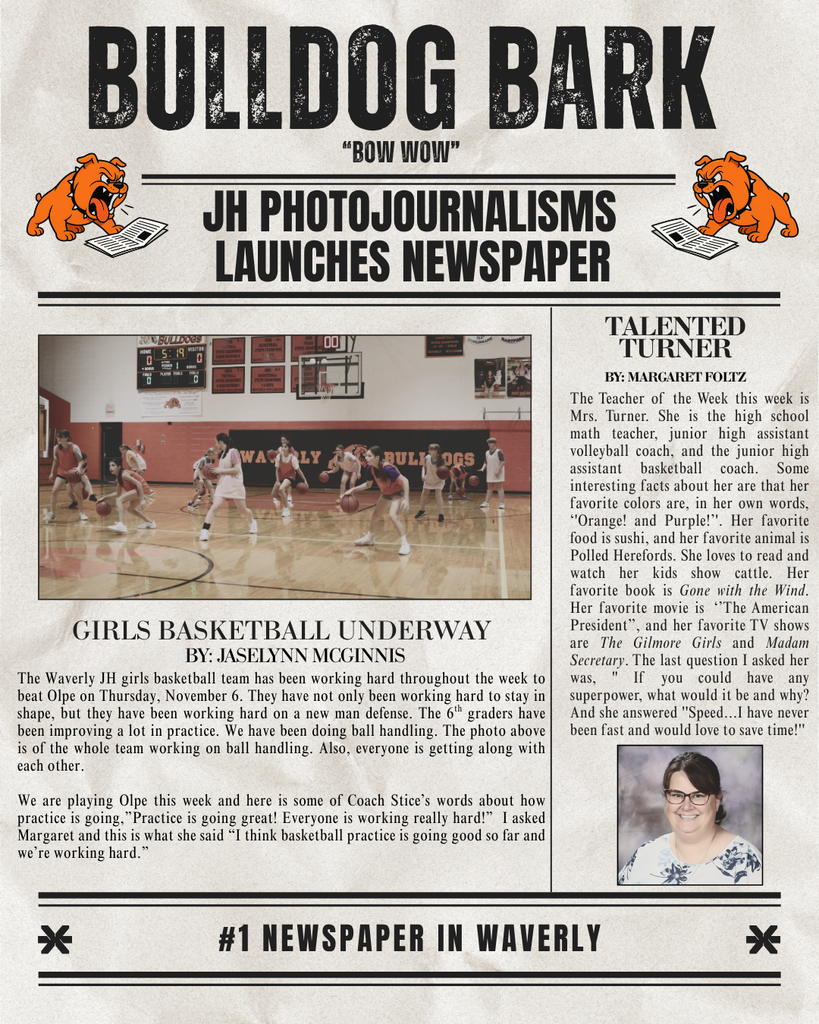 BULLDOG BARK

"BOW WOW"

JH PHOTOJOURNALISMS LAUNCHES NEWSPAPER

BULLDOGS

WAVERLY BULLDOGS

GIRLS BASKETBALL UNDERWAY

BY: JASELYNN MCGINNIS

The Waverly JH girls basketball team has been working hard throughout the week to beat Olpe on Thursday, November 6. They have not only been working hard to stay in shape, but they have been working hard on a new man defense. The $6^{th}$ graders have been improving a lot in practice. We have been doing ball handling. The photo above is of the whole team working on ball handling. Also, everyone is getting along with each other.

We are playing Olpe this week and here is some of Coach Stice's words about how practice is going,"Practice is going great! Everyone is working really hard!" I asked Margaret and this is what she said "I think basketball practice is going good so far and we're working hard."

TALENTED TURNER

BY: MARGARET FOLTZ

The Teacher of the Week this week is Mrs. Turner. She is the high school math teacher, junior high assistant volleyball coach, and the junior high assistant basketball coach. Some interesting facts about her are that her favorite colors are, in her own words, "Orange! and Purple!". Her favorite food is sushi, and her favorite animal is Polled Herefords. She loves to read and watch her kids show cattle. Her favorite book is Gone with the Wind. Her favorite movie is "The American President", and her favorite TV shows are The Gilmore Girls and Madam Secretary. The last question I asked her was, " If you could have any superpower, what would it be and why? And she answered "Speed...I have never been fast and would love to save time!"

#1 NEWSPAPER IN WAVERLY